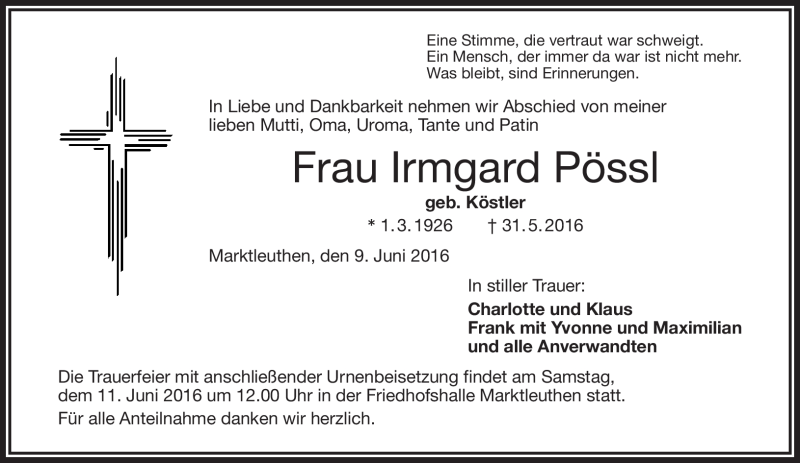 Eine Stimme, die vertraut war schweigt.
Ein Mensch, der immer da war ist nicht mehr.
Was bleibt, sind Erinnerungen.

In Liebe und Dankbarkeit nehmen wir Abschied von meiner lieben Mutti, Oma, Uroma, Tante und Patin

Frau Irmgard Pössl

geb. Köstler

* 1.3.1926 † 31.5.2016

Marktleuthen, den 9. Juni 2016

In stiller Trauer:

Charlotte und Klaus
Frank mit Yvonne und Maximilian
und alle Anverwandten

Die Trauerfeier mit anschließender Urnenbeisetzung findet am Samstag, dem 11. Juni 2016 um 12.00 Uhr in der Friedhofshalle Marktleuthen statt.

Für alle Anteilnahme danken wir herzlich.